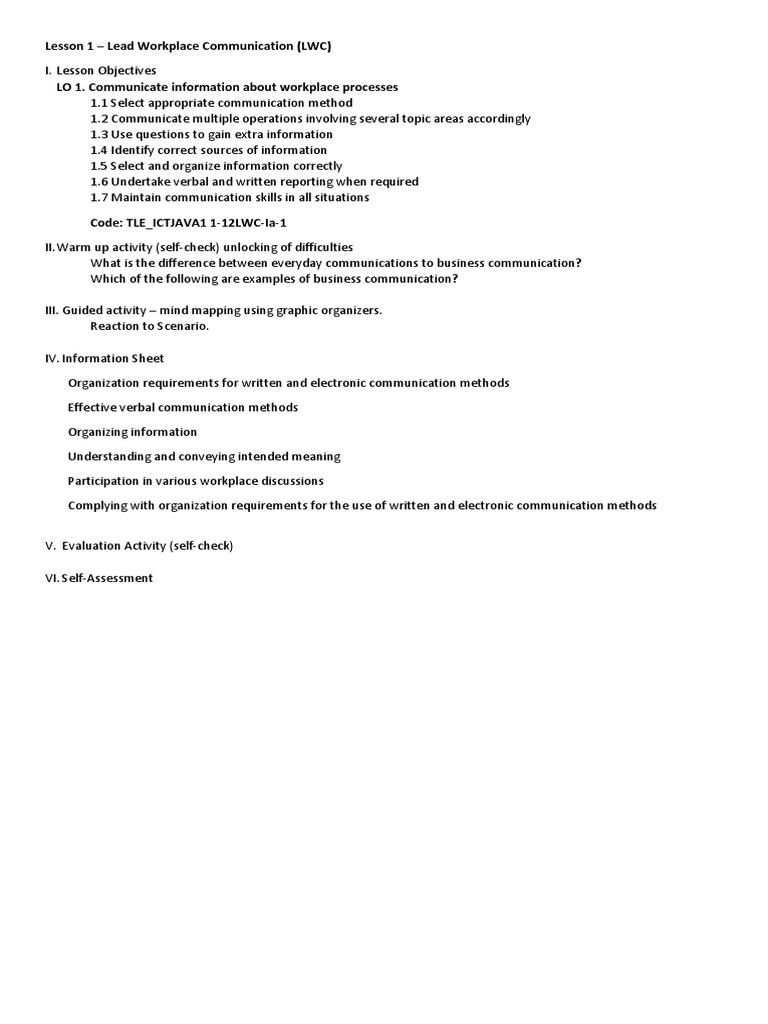 Lesson 1 – Lead Workplace Communication (LWC)

I. Lesson Objectives

LO 1. Communicate information about workplace processes

1.1 Select appropriate communication method
1.2 Communicate multiple operations involving several topic areas accordingly
1.3 Use questions to gain extra information
1.4 Identify correct sources of information
1.5 Select and organize information correctly
1.6 Undertake verbal and written reporting when required
1.7 Maintain communication skills in all situations

Code: TLE_ICTJAVA1 1-12LWC-Ia-1

II. Warm up activity (self-check) unlocking of difficulties

What is the difference between everyday communications to business communication?
Which of the following are examples of business communication?

III. Guided activity – mind mapping using graphic organizers.

Reaction to Scenario.

IV. Information Sheet

Organization requirements for written and electronic communication methods

Effective verbal communication methods

Organizing information

Understanding and conveying intended meaning

Participation in various workplace discussions

Complying with organization requirements for the use of written and electronic communication methods

V. Evaluation Activity (self-check)

VI. Self-Assessment